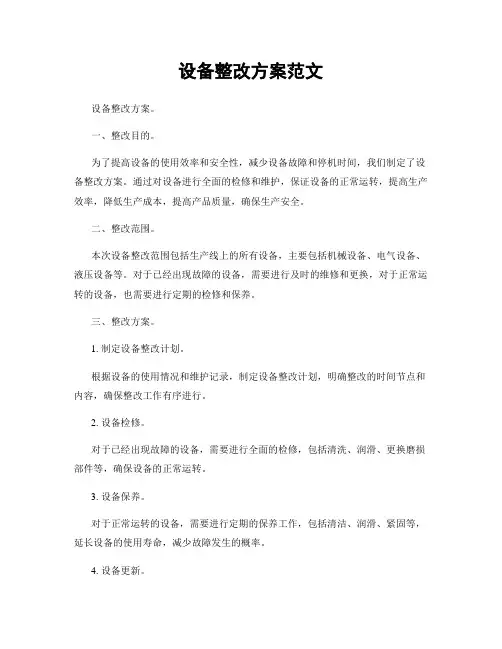 设备整改方案范文

设备整改方案。

一、整改目的。

为了提高设备的使用效率和安全性，减少设备故障和停机时间，我们制定了设备整改方案。通过对设备进行全面的检修和维护，保证设备的正常运转，提高生产效率，降低生产成本，提高产品质量，确保生产安全。

二、整改范围。

本次设备整改范围包括生产线上的所有设备，主要包括机械设备、电气设备、液压设备等。对于已经出现故障的设备，需要进行及时的维修和更换，对于正常运转的设备，也需要进行定期的检修和保养。

三、整改方案。

1. 制定设备整改计划。

根据设备的使用情况和维护记录，制定设备整改计划，明确整改的时间节点和内容，确保整改工作有序进行。

2. 设备检修。

对于已经出现故障的设备，需要进行全面的检修，包括清洗、润滑、更换磨损部件等，确保设备的正常运转。

3. 设备保养。

对于正常运转的设备，需要进行定期的保养工作，包括清洁、润滑、紧固等，延长设备的使用寿命，减少故障发生的概率。

4. 设备更新。